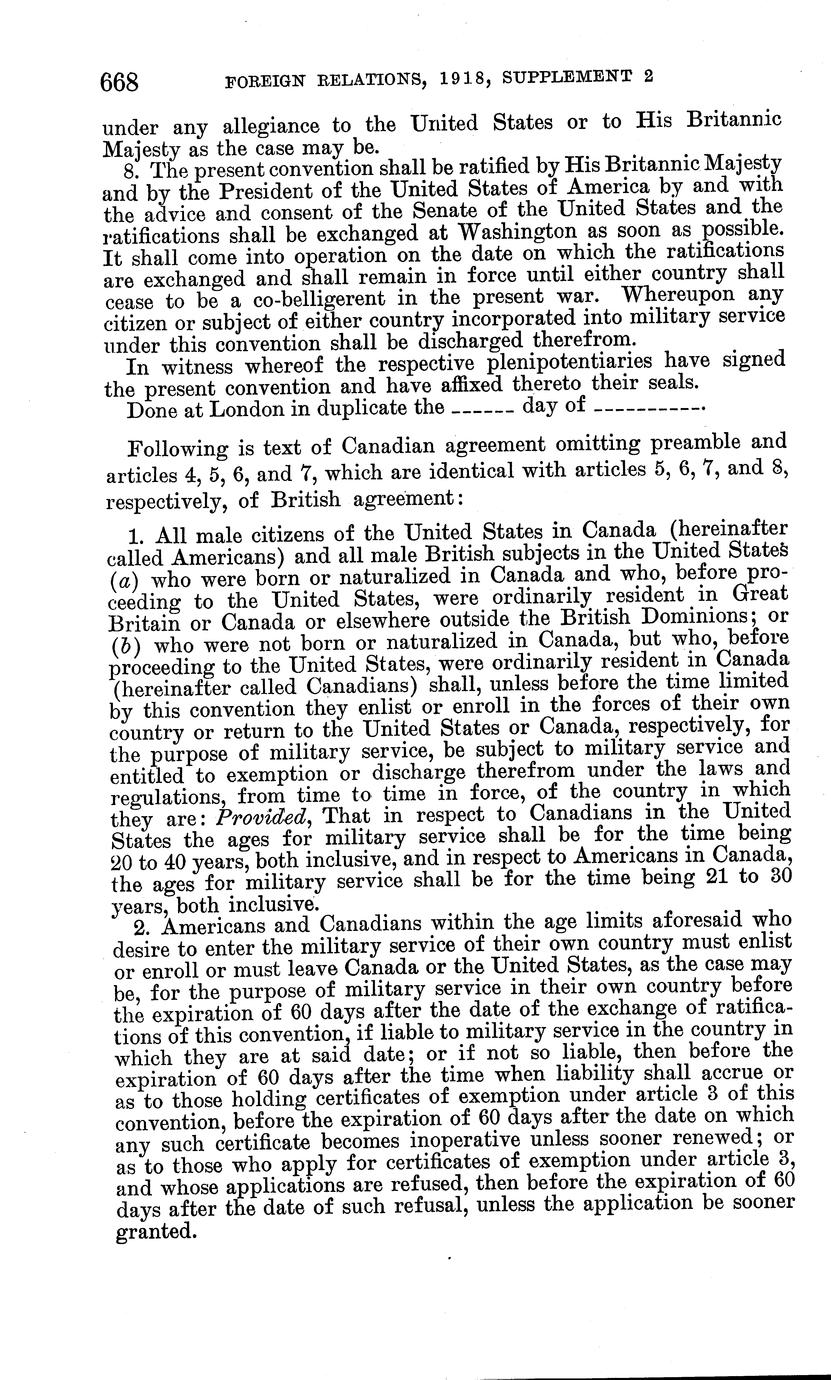 668 FOREIGN RELATIONS, 1918, SUPPLEMENT 2

under any allegiance to the United States or to His Britannic Majesty as the case may be.

8. The present convention shall be ratified by His Britannic Majesty and by the President of the United States of America by and with the advice and consent of the Senate of the United States and the ratifications shall be exchanged at Washington as soon as possible. It shall come into operation on the date on which the ratifications are exchanged and shall remain in force until either country shall cease to be a co-belligerent in the present war. Whereupon any citizen or subject of either country incorporated into military service under this convention shall be discharged therefrom.

In witness whereof the respective plenipotentiaries have signed the present convention and have affixed thereto their seals.

Done at London in duplicate the ------ day of ----------.

Following is text of Canadian agreement omitting preamble and articles 4, 5, 6, and 7, which are identical with articles 5, 6, 7, and 8, respectively, of British agreement:

1. All male citizens of the United States in Canada (hereinafter called Americans) and all male British subjects in the United States (a) who were born or naturalized in Canada and who, before proceeding to the United States, were ordinarily resident in Great Britain or Canada or elsewhere outside the British Dominions; or (b) who were not born or naturalized in Canada, but who, before proceeding to the United States, were ordinarily resident in Canada (hereinafter called Canadians) shall, unless before the time limited by this convention they enlist or enroll in the forces of their own country or return to the United States or Canada, respectively, for the purpose of military service, be subject to military service and entitled to exemption or discharge therefrom under the laws and regulations, from time to time in force, of the country in which they are: Provided, That in respect to Canadians in the United States the ages for military service shall be for the time being 20 to 40 years, both inclusive, and in respect to Americans in Canada, the ages for military service shall be for the time being 21 to 30 years, both inclusive.

2. Americans and Canadians within the age limits aforesaid who desire to enter the military service of their own country must enlist or enroll or must leave Canada or the United States, as the case may be, for the purpose of military service in their own country before the expiration of 60 days after the date of the exchange of ratifications of this convention, if liable to military service in the country in which they are at said date; or if not so liable, then before the expiration of 60 days after the time when liability shall accrue or as to those holding certificates of exemption under article 3 of this convention, before the expiration of 60 days after the date on which any such certificate becomes inoperative unless sooner renewed; or as to those who apply for certificates of exemption under article 3, and whose applications are refused, then before the expiration of 60 days after the date of such refusal, unless the application be sooner granted.